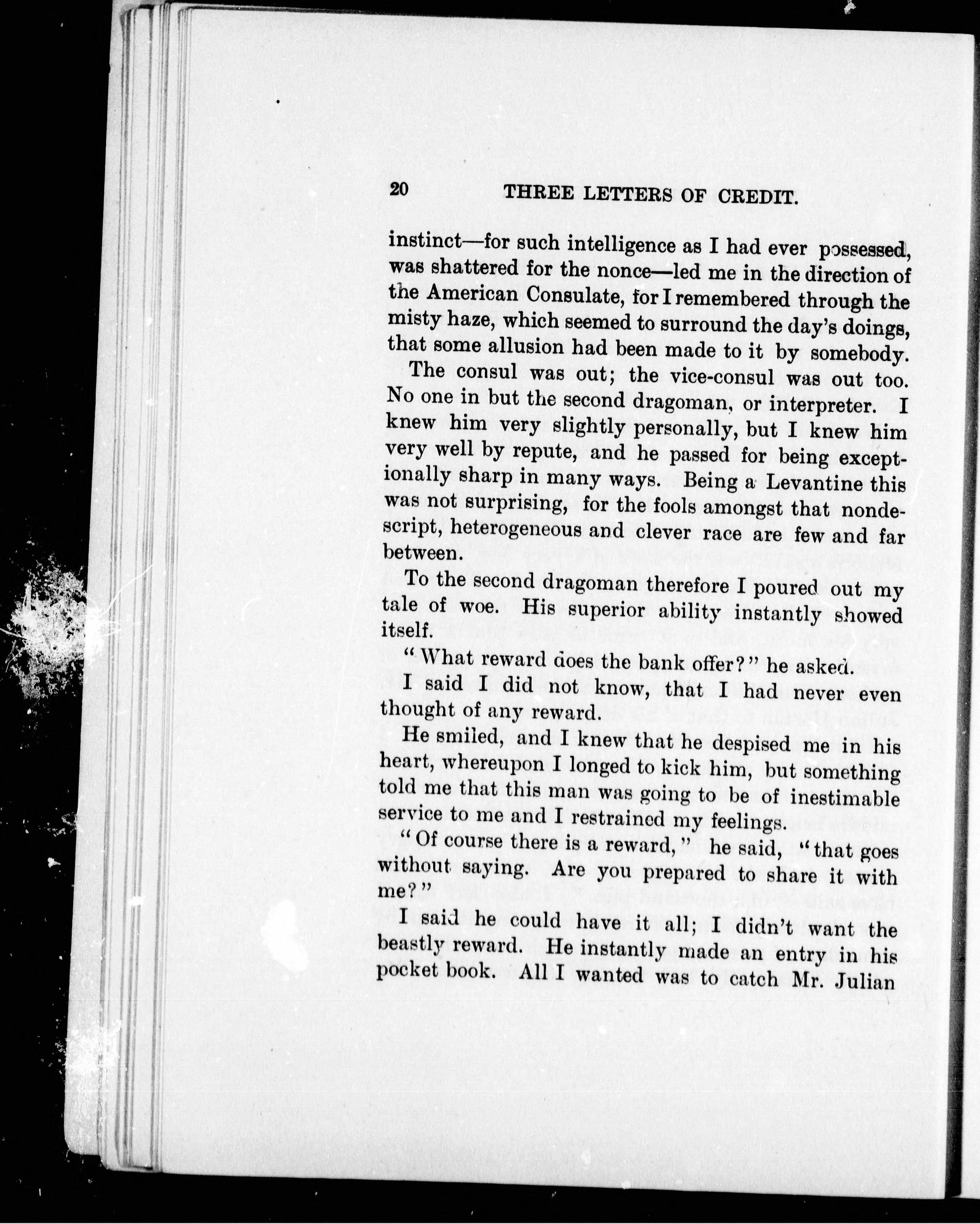 20 THREE LETTERS OF CREDIT.

instinct—for such intelligence as I had ever possessed, was shattered for the nonce—led me in the direction of the American Consulate, for I remembered through the misty haze, which seemed to surround the day's doings, that some allusion had been made to it by somebody.

The consul was out; the vice-consul was out too. No one in but the second dragoman, or interpreter. I knew him very slightly personally, but I knew him very well by repute, and he passed for being exceptionally sharp in many ways. Being a Levantine this was not surprising, for the fools amongst that nondescript, heterogeneous and clever race are few and far between.

To the second dragoman therefore I poured out my tale of woe. His superior ability instantly showed itself.

"What reward does the bank offer?" he asked.

I said I did not know, that I had never even thought of any reward.

He smiled, and I knew that he despised me in his heart, whereupon I longed to kick him, but something told me that this man was going to be of inestimable service to me and I restrained my feelings.

"Of course there is a reward," he said, "that goes without saying. Are you prepared to share it with me?"

I said he could have it all; I didn't want the beastly reward. He instantly made an entry in his pocket book. All I wanted was to catch Mr. Julian